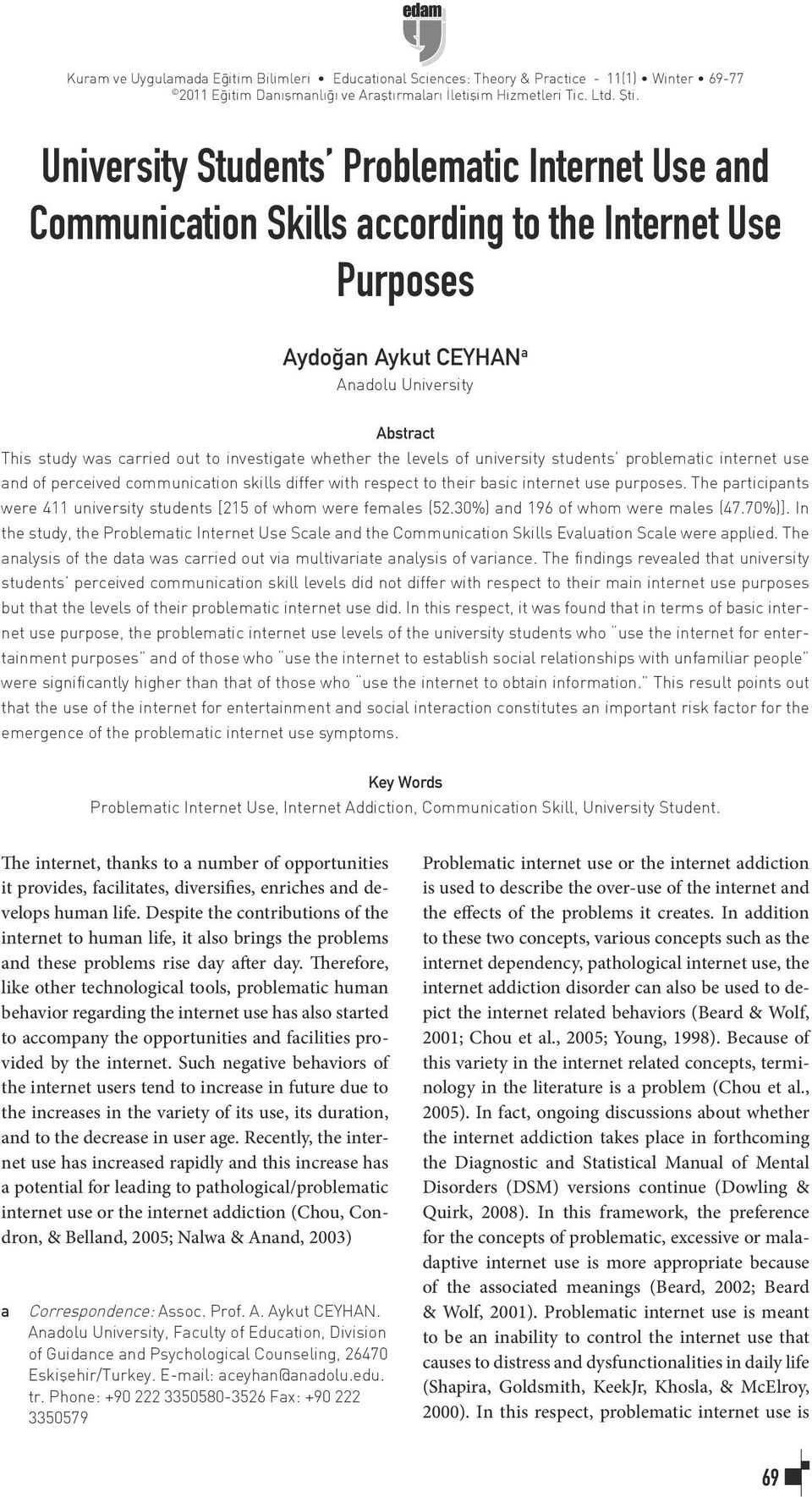 edam

Kuram ve Uygulamada Eğitim Bilimleri • Educational Sciences: Theory & Practice - 11(1) • Winter • 69-77
©2011 Eğitim Danışmanlığı ve Araştırmaları İletişim Hizmetleri Tic. Ltd. Şti.

University Students' Problematic Internet Use and Communication Skills according to the Internet Use Purposes

Aydoğan Aykut CEYHAN$^a$
Anadolu University

Abstract
This study was carried out to investigate whether the levels of university students' problematic internet use and of perceived communication skills differ with respect to their basic internet use purposes. The participants were 411 university students (215 of whom were females (52.30%) and 196 of whom were males (47.70%)). In the study, the Problematic Internet Use Scale and the Communication Skills Evaluation Scale were applied. The analysis of the data was carried out via multivariate analysis of variance. The findings revealed that university students' perceived communication skill levels did not differ with respect to their main internet use purposes but that the levels of their problematic internet use did. In this respect, it was found that in terms of basic internet use purpose, the problematic internet use levels of the university students who "use the internet for entertainment purposes" and of those who "use the internet to establish social relationships with unfamiliar people" were significantly higher than that of those who "use the internet to obtain information." This result points out that the use of the internet for entertainment and social interaction constitutes an important risk factor for the emergence of the problematic internet use symptoms.

Key Words
Problematic Internet Use, Internet Addiction, Communication Skill, University Student.

The internet, thanks to a number of opportunities it provides, facilitates, diversifies, enriches and develops human life. Despite the contributions of the internet to human life, it also brings the problems and these problems rise day after day. Therefore, like other technological tools, problematic human behavior regarding the internet use has also started to accompany the opportunities and facilities provided by the internet. Such negative behaviors of the internet users tend to increase in future due to the increases in the variety of its use, its duration, and to the decrease in user age. Recently, the internet use has increased rapidly and this increase has a potential for leading to pathological/problematic internet use or the internet addiction (Chou, Condron, & Belland, 2005; Nalwa & Anand, 2003)

a Correspondence: Assoc. Prof. A. Aykut CEYHAN. Anadolu University, Faculty of Education, Division of Guidance and Psychological Counseling, 26470 Eskişehir/Turkey. E-mail: aceyhan@anadolu.edu.tr. Phone: +90 222 3350580-3526 Fax: +90 222 3350579

Problematic internet use or the internet addiction is used to describe the over-use of the internet and the effects of the problems it creates. In addition to these two concepts, various concepts such as the internet dependency, pathological internet use, the internet addiction disorder can also be used to depict the internet related behaviors (Beard & Wolf, 2001; Chou et al., 2005; Young, 1998). Because of this variety in the internet related concepts, terminology in the literature is a problem (Chou et al., 2005). In fact, ongoing discussions about whether the internet addiction takes place in forthcoming the Diagnostic and Statistical Manual of Mental Disorders (DSM) versions continue (Dowling & Quirk, 2008). In this framework, the preference for the concepts of problematic, excessive or maladaptive internet use is more appropriate because of the associated meanings (Beard, 2002; Beard & Wolf, 2001). Problematic internet use is meant to be an inability to control the internet use that causes to distress and dysfunctionalities in daily life (Shapira, Goldsmith, KeekJr, Khosla, & McElroy, 2000). In this respect, problematic internet use is

69